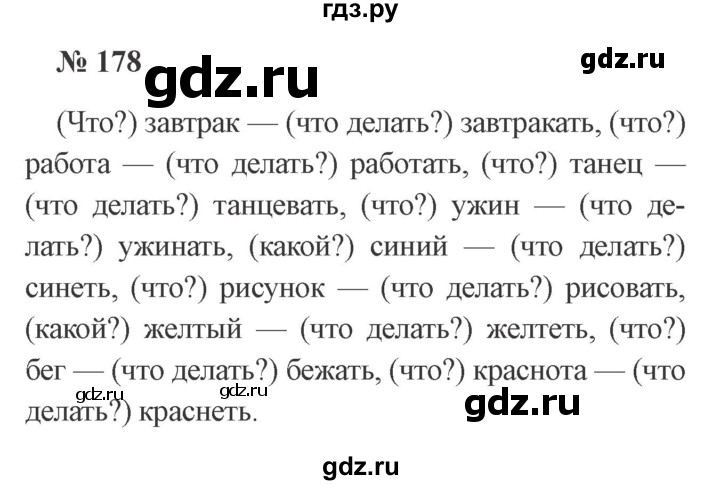 гдз.ру

№ 178 gdz.ru gdz.ru

(Что?) завтрак — (что делать?) завтракать, (что?) работа — (что делать?) работать, (что?) танец — (что делать?) танцевать, (что?) ужин — (что делать?) ужинать, (какой?) синий — (что делать?) синеть, (что?) рисунок — (что делать?) рисовать, (какой?) желтый — (что делать?) желтеть, (что?) бег — (что делать?) бежать, (что?) краснота — (что делать?) краснеть.

gdz.ru gdz.ru gdz.ru

gdz.ru